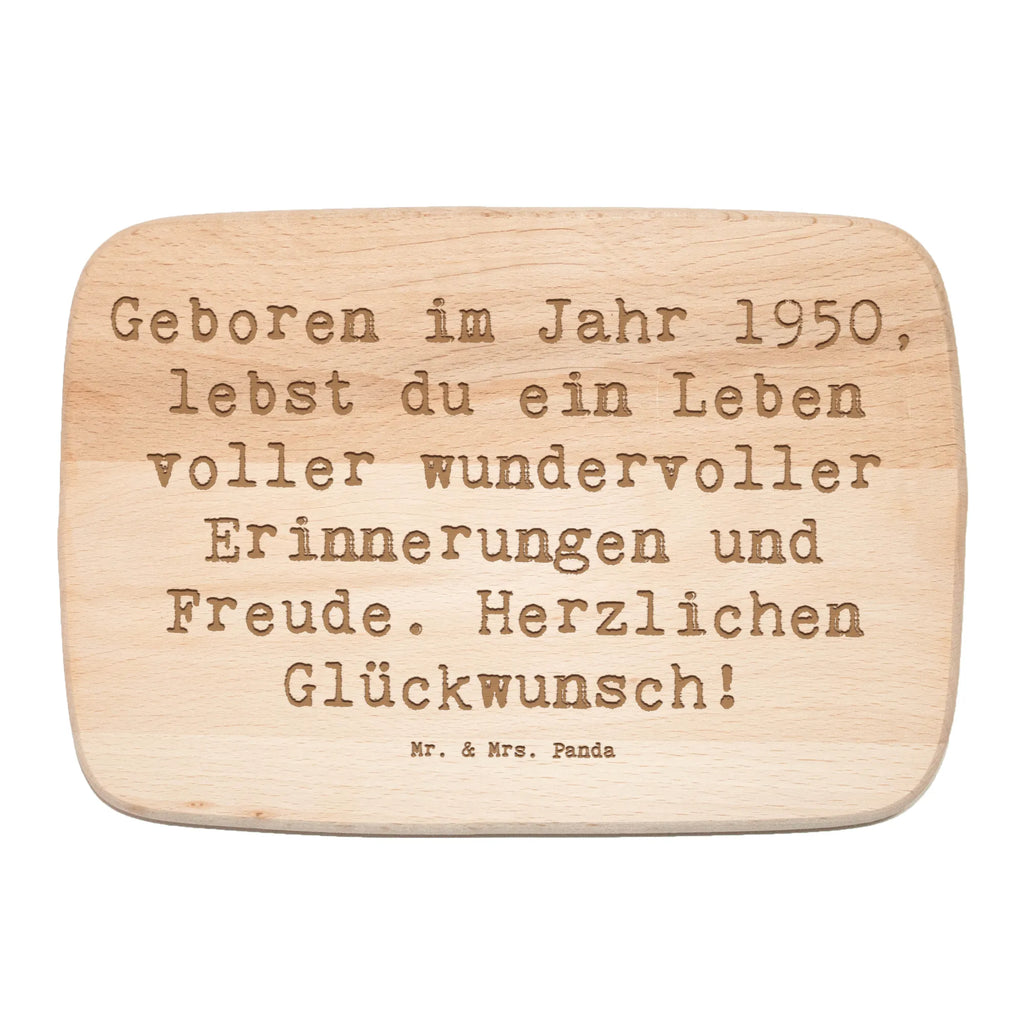 Geboren im Jahr 1950, lebst du ein Leben voller wundervoller Erinnerungen und Freude. Herzlichen Glückwunsch!

Mr. & Mrs. Panda